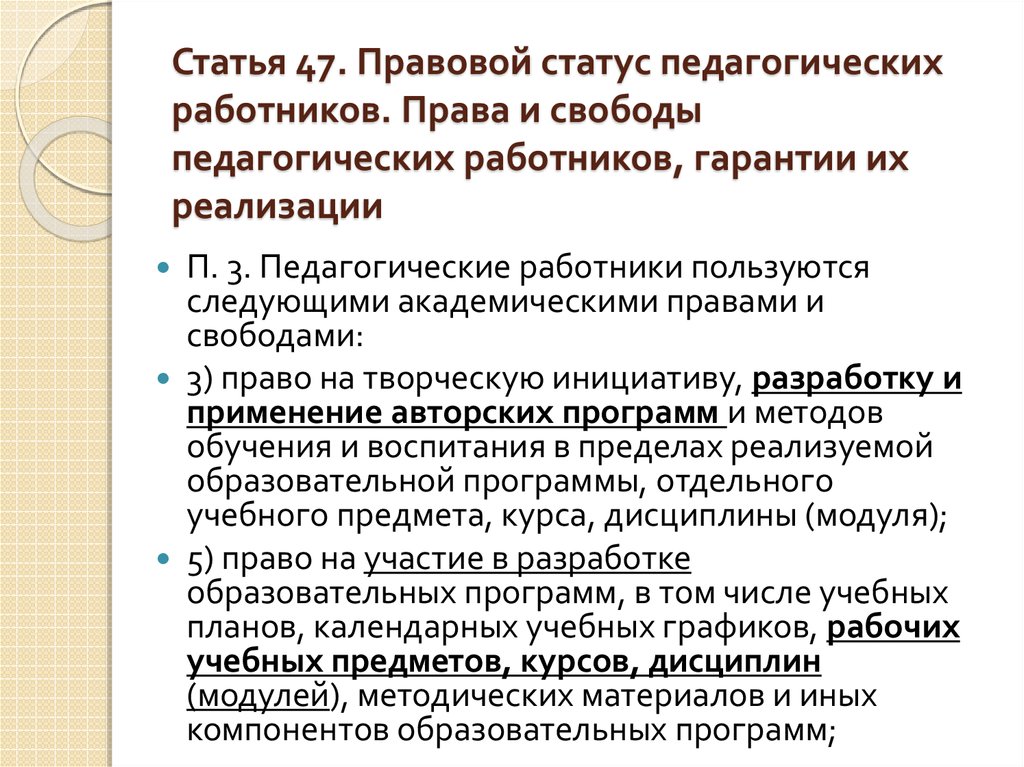 Статья 47. Правовой статус педагогических работников. Права и свободы педагогических работников, гарантии их реализации

П. 3. Педагогические работники пользуются следующими академическими правами и свободами:

3) право на творческую инициативу, разработку и применение авторских программ и методов обучения и воспитания в пределах реализуемой образовательной программы, отдельного учебного предмета, курса, дисциплины (модуля);

5) право на участие в разработке образовательных программ, в том числе учебных планов, календарных учебных графиков, рабочих учебных предметов, курсов, дисциплин (модулей), методических материалов и иных компонентов образовательных программ;